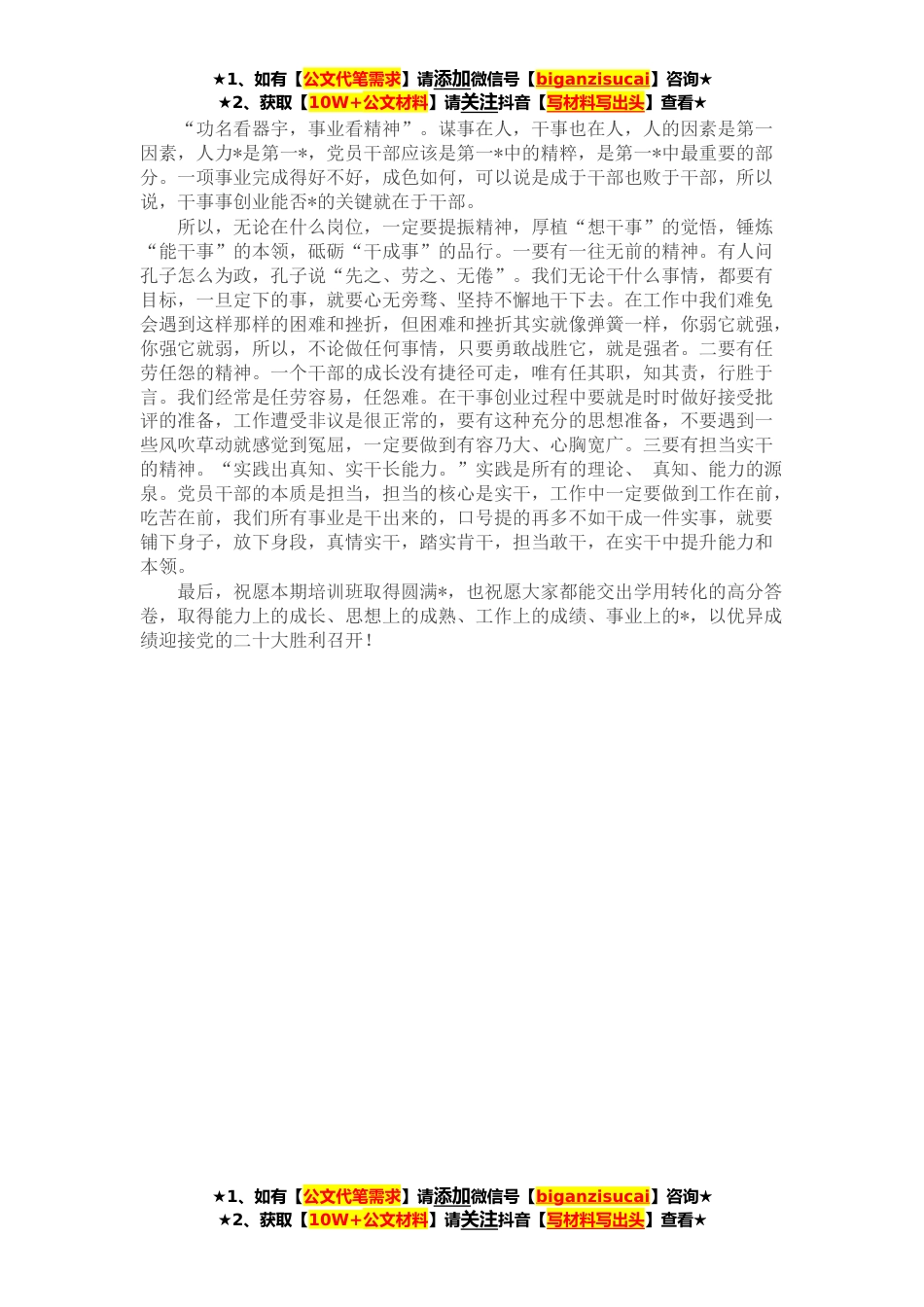 ★1、如有【公文代笔需求】请添加微信号【biganzisucai】咨询★
★2、获取【10W+公文材料】请关注抖音【写材料写出头】查看★

“功名看器宇，事业看精神”。谋事在人，干事也在人，人的因素是第一因素，人力*是第一*，党员干部应该是第一*中的精粹，是第一*中最重要的部分。一项事业完成得好不好，成色如何，可以说是成于干部也败于干部，所以说，干事事创业能否*的关键就在于干部。

所以，无论在什么岗位，一定要提振精神，厚植“想干事”的觉悟，锤炼“能干事”的本领，砥砺“干成事”的品行。一要有一往无前的精神。有人问孔子怎么为政，孔子说“先之、劳之、无倦”。我们无论干什么事情，都要有目标，一旦定下的事，就要心无旁骛、坚持不懈地干下去。在工作中我们难免会遇到这样那样的困难和挫折，但困难和挫折其实就像弹簧一样，你弱它就强，你强它就弱，所以，不论做任何事情，只要勇敢战胜它，就是强者。二要有任劳任怨的精神。一个干部的成长没有捷径可走，唯有任其职，知其责，行胜于言。我们经常是任劳容易，任怨难。在干事创业过程中要就是时时做好接受批评的准备，工作遭受非议是很正常的，要有这种充分的思想准备，不要遇到一些风吹草动就感觉到冤屈，一定要做到有容乃大、心胸宽广。三要有担当实干的精神。“实践出真知、实干长能力。”实践是所有的理论、 真知、能力的源泉。党员干部的本质是担当，担当的核心是实干，工作中一定要做到工作在前，吃苦在前，我们所有事业是干出来的，口号提的再多不如干成一件实事，就要铺下身子，放下身段，真情实干，踏实肯干，担当敢干，在实干中提升能力和本领。

最后，祝愿本期培训班取得圆满*，也祝愿大家都能交出学用转化的高分答卷，取得能力上的成长、思想上的成熟、工作上的成绩、事业上的*，以优异成绩迎接党的二十大胜利召开！

★1、如有【公文代笔需求】请添加微信号【biganzisucai】咨询★
★2、获取【10W+公文材料】请关注抖音【写材料写出头】查看★